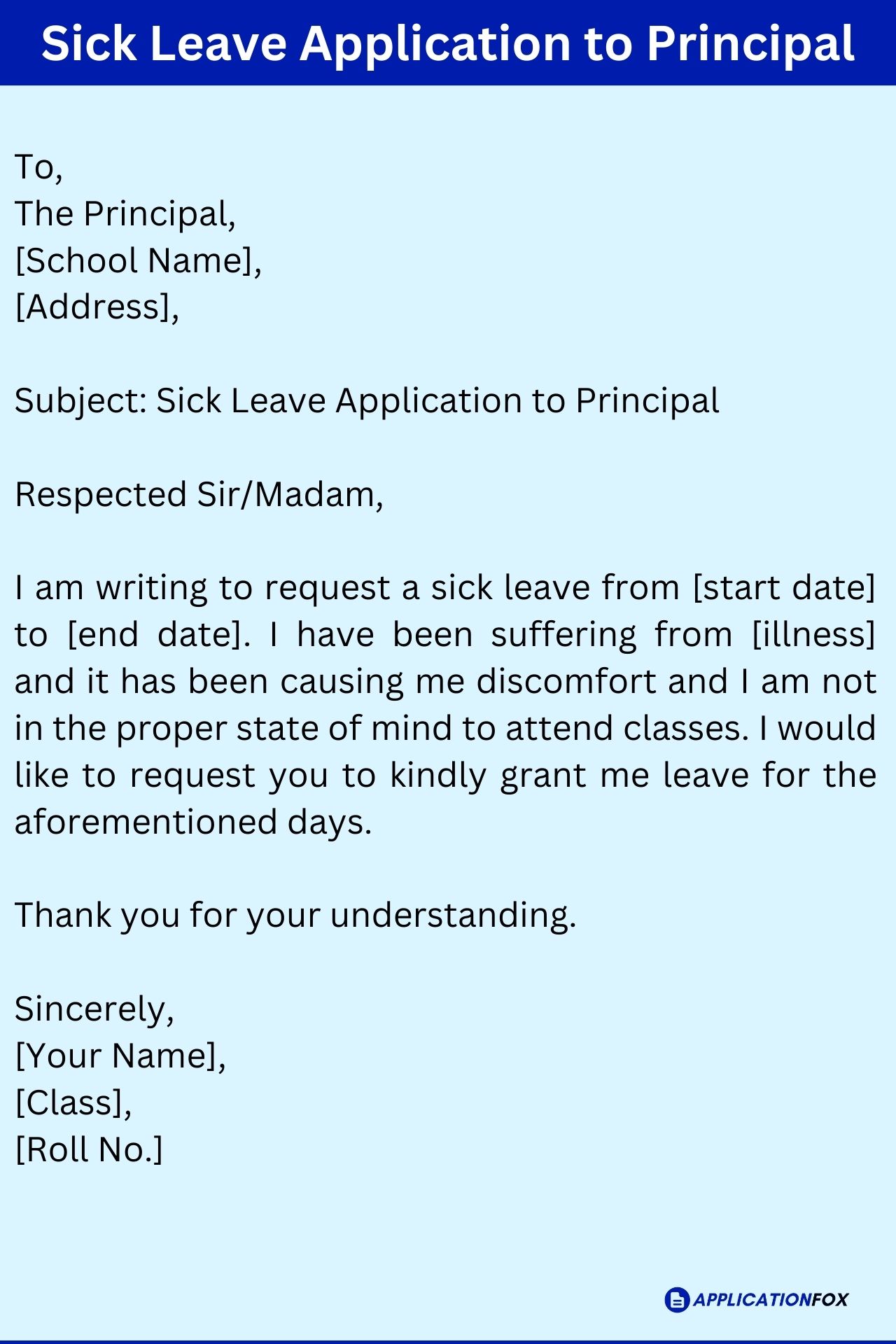 Sick Leave Application to Principal

To,
The Principal,
[School Name],
[Address],

Subject: Sick Leave Application to Principal

Respected Sir/Madam,

I am writing to request a sick leave from [start date] to [end date]. I have been suffering from [illness] and it has been causing me discomfort and I am not in the proper state of mind to attend classes. I would like to request you to kindly grant me leave for the aforementioned days.

Thank you for your understanding.

Sincerely,
[Your Name],
[Class],
[Roll No.]

APPLICATIONFOX